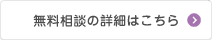 無料相談の詳細はこちら